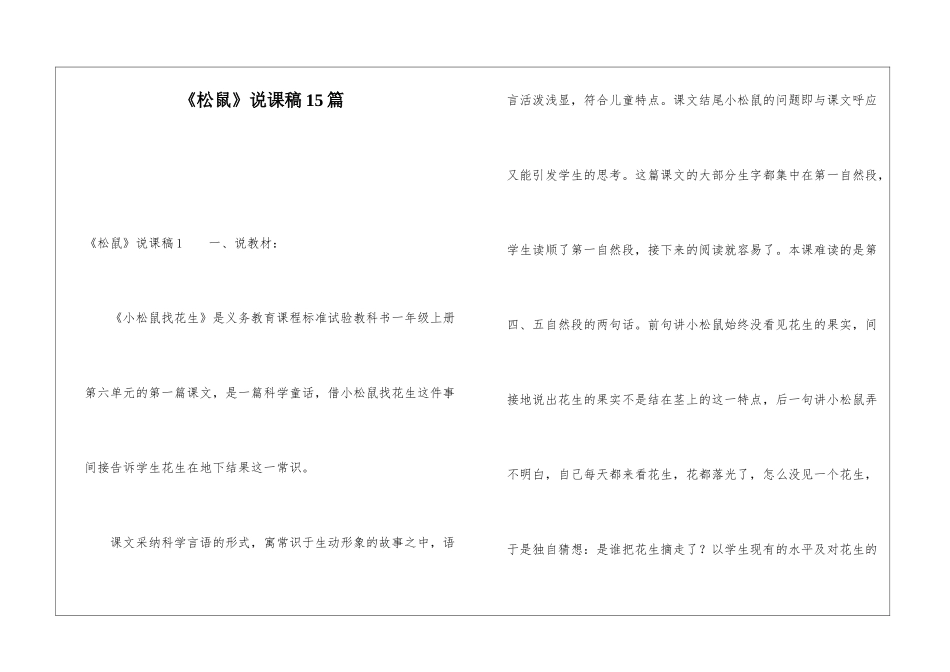 《松鼠》说课稿15篇

《松鼠》说课稿1　　一、说教材：

《小松鼠找花生》是义务教育课程标准试验教科书一年级上册第六单元的第一篇课文，是一篇科学童话，借小松鼠找花生这件事间接告诉学生花生在地下结果这一常识。

课文采纳科学言语的形式，寓常识于生动形象的故事之中，语言活泼浅显，符合儿童特点。课文结尾小松鼠的问题即与课文呼应又能引发学生的思考。这篇课文的大部分生字都集中在第一自然段，学生读顺了第一自然段，接下来的阅读就容易了。本课难读的是第四、五自然段的两句话。前句讲小松鼠始终没看见花生的果实，间接地说出花生的果实不是结在茎上的这一特点，后一句讲小松鼠弄不明白，自己每天都来看花生，花都落光了，怎么没见一个花生，于是独自猜想：是谁把花生摘走了？以学生现有的水平及对花生的